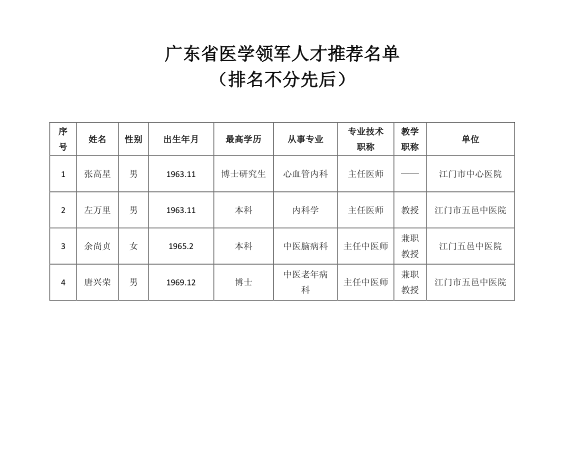 广东省医学领军人才推荐名单
（排名不分先后）

| 序号 | 姓名 | 性别 | 出生年月 | 最高学历 | 从事专业 | 专业技术职称 | 教学职称 | 单位 |
|---|---|---|---|---|---|---|---|---|
| 1 | 张高星 | 男 | 1963.11 | 博士研究生 | 心血管内科 | 主任医师 | —— | 江门市中心医院 |
| 2 | 左万里 | 男 | 1963.11 | 本科 | 内科学 | 主任医师 | 教授 | 江门市五邑中医院 |
| 3 | 余尚贞 | 女 | 1965.2 | 本科 | 中医脑病科 | 主任中医师 | 兼职教授 | 江门五邑中医院 |
| 4 | 唐兴荣 | 男 | 1969.12 | 博士 | 中医老年病科 | 主任中医师 | 兼职教授 | 江门市五邑中医院 |